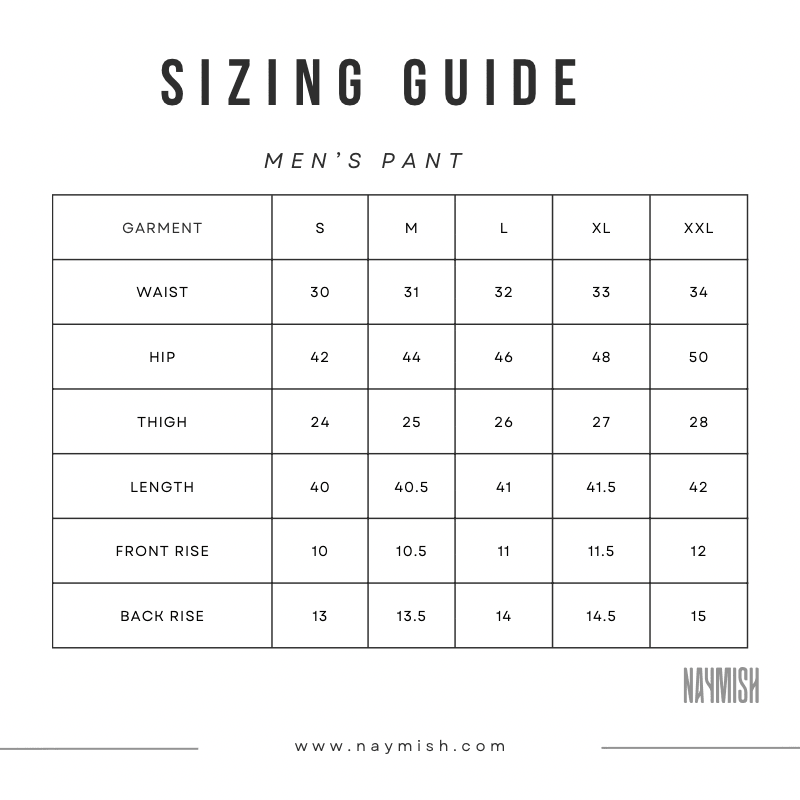 SIZING GUIDE

MEN'S PANT

| GARMENT | S | M | L | XL | XXL |
|---|---|---|---|---|---|
| WAIST | 30 | 31 | 32 | 33 | 34 |
| HIP | 42 | 44 | 46 | 48 | 50 |
| THIGH | 24 | 25 | 26 | 27 | 28 |
| LENGTH | 40 | 40.5 | 41 | 41.5 | 42 |
| FRONT RISE | 10 | 10.5 | 11 | 11.5 | 12 |
| BACK RISE | 13 | 13.5 | 14 | 14.5 | 15 |

NAYMISH

www.naymish.com